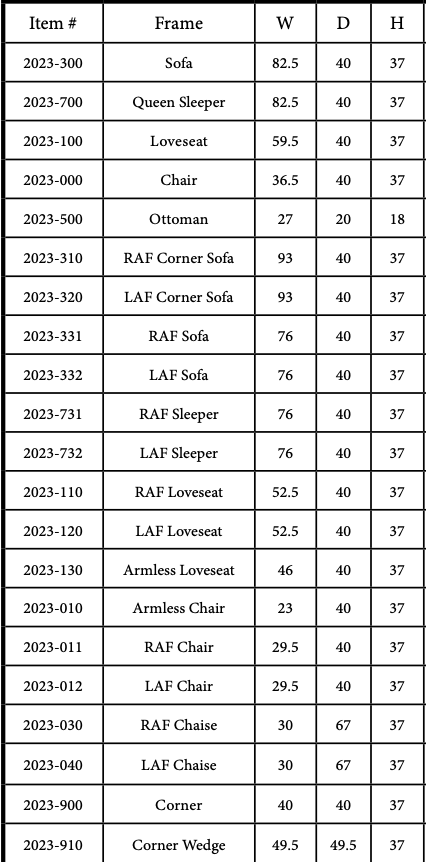 | Item # | Frame | W | D | H |
|---|---|---|---|---|
| 2023-300 | Sofa | 82.5 | 40 | 37 |
| 2023-700 | Queen Sleeper | 82.5 | 40 | 37 |
| 2023-100 | Loveseat | 59.5 | 40 | 37 |
| 2023-000 | Chair | 36.5 | 40 | 37 |
| 2023-500 | Ottoman | 27 | 20 | 18 |
| 2023-310 | RAF Corner Sofa | 93 | 40 | 37 |
| 2023-320 | LAF Corner Sofa | 93 | 40 | 37 |
| 2023-331 | RAF Sofa | 76 | 40 | 37 |
| 2023-332 | LAF Sofa | 76 | 40 | 37 |
| 2023-731 | RAF Sleeper | 76 | 40 | 37 |
| 2023-732 | LAF Sleeper | 76 | 40 | 37 |
| 2023-110 | RAF Loveseat | 52.5 | 40 | 37 |
| 2023-120 | LAF Loveseat | 52.5 | 40 | 37 |
| 2023-130 | Armless Loveseat | 46 | 40 | 37 |
| 2023-010 | Armless Chair | 23 | 40 | 37 |
| 2023-011 | RAF Chair | 29.5 | 40 | 37 |
| 2023-012 | LAF Chair | 29.5 | 40 | 37 |
| 2023-030 | RAF Chaise | 30 | 67 | 37 |
| 2023-040 | LAF Chaise | 30 | 67 | 37 |
| 2023-900 | Corner | 40 | 40 | 37 |
| 2023-910 | Corner Wedge | 49.5 | 49.5 | 37 |